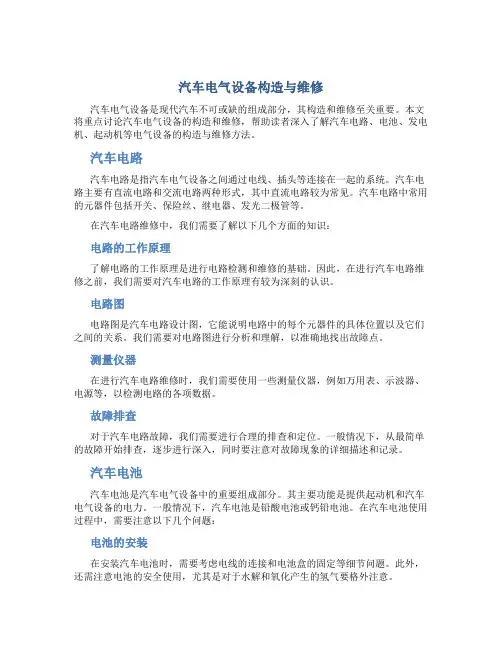 汽车电气设备构造与维修

汽车电气设备是现代汽车不可或缺的组成部分，其构造和维修至关重要。本文将重点讨论汽车电气设备的构造和维修，帮助读者深入了解汽车电路、电池、发电机、起动机等电气设备的构造与维修方法。

汽车电路

汽车电路是指汽车电气设备之间通过电线、插头等连接在一起的系统。汽车电路主要有直流电路和交流电路两种形式，其中直流电路较为常见。汽车电路中常用的元器件包括开关、保险丝、继电器、发光二极管等。

在汽车电路维修中，我们需要了解以下几个方面的知识：

电路的工作原理

了解电路的工作原理是进行电路检测和维修的基础。因此，在进行汽车电路维修之前，我们需要对汽车电路的工作原理有较为深刻的认识。

电路图

电路图是汽车电路设计图，它能说明电路中的每个元器件的具体位置以及它们之间的关系。我们需要对电路图进行分析和理解，以准确地找出故障点。

测量仪器

在进行汽车电路维修时，我们需要使用一些测量仪器，例如万用表、示波器、电源等，以检测电路的各项数据。

故障排查

对于汽车电路故障，我们需要进行合理的排查和定位。一般情况下，从最简单的故障开始排查，逐步进行深入，同时要注意对故障现象的详细描述和记录。

汽车电池

汽车电池是汽车电气设备中的重要组成部分。其主要功能是提供起动机和汽车电气设备的电力。一般情况下，汽车电池是铅酸电池或钙铅电池。在汽车电池使用过程中，需要注意以下几个问题：

电池的安装

在安装汽车电池时，需要考虑电线的连接和电池盒的固定等细节问题。此外，还需注意电池的安全使用，尤其是对于水解和氧化产生的氢气要格外注意。